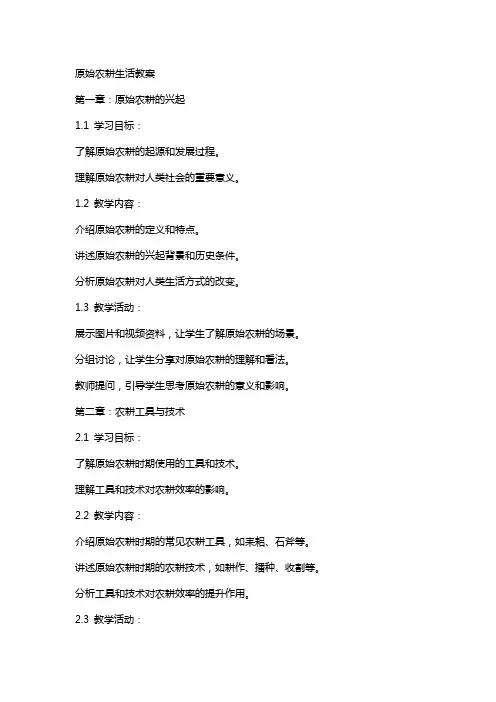 原始农耕生活教案

第一章：原始农耕的兴起

1.1 学习目标：

了解原始农耕的起源和发展过程。

理解原始农耕对人类社会的重要意义。

1.2 教学内容：

介绍原始农耕的定义和特点。

讲述原始农耕的兴起背景和历史条件。

分析原始农耕对人类生活方式的改变。

1.3 教学活动：

展示图片和视频资料，让学生了解原始农耕的场景。

分组讨论，让学生分享对原始农耕的理解和看法。

教师提问，引导学生思考原始农耕的意义和影响。

第二章：农耕工具与技术

2.1 学习目标：

了解原始农耕时期使用的工具和技术。

理解工具和技术对农耕效率的影响。

2.2 教学内容：

介绍原始农耕时期的常见农耕工具，如耒耜、石斧等。

讲述原始农耕时期的农耕技术，如耕作、播种、收割等。

分析工具和技术对农耕效率的提升作用。

2.3 教学活动：